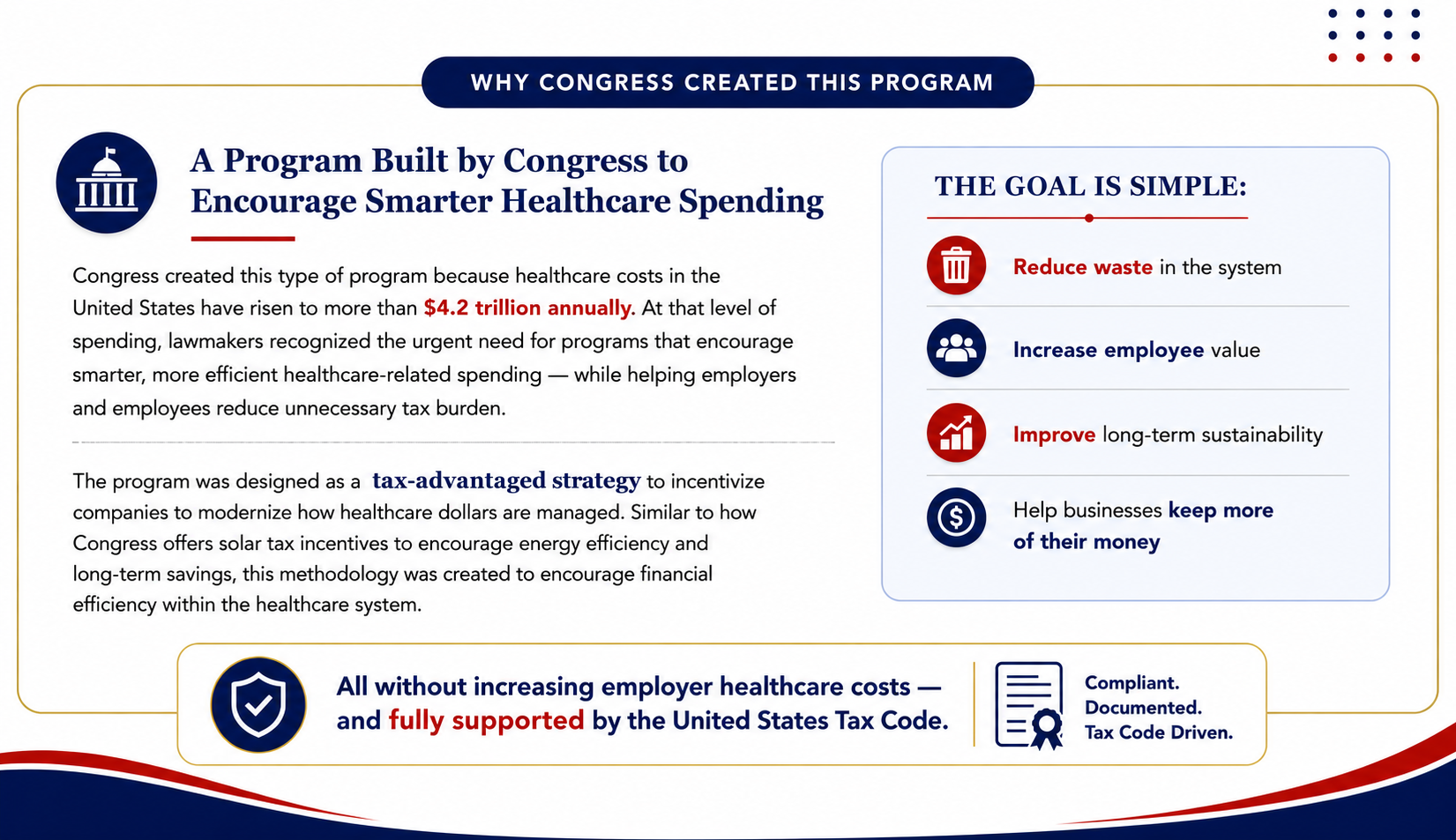 WHY CONGRESS CREATED THIS PROGRAM

A Program Built by Congress to Encourage Smarter Healthcare Spending

Congress created this type of program because healthcare costs in the United States have risen to more than $4.2 trillion annually. At that level of spending, lawmakers recognized the urgent need for programs that encourage smarter, more efficient healthcare-related spending — while helping employers and employees reduce unnecessary tax burden.

The program was designed as a tax-advantaged strategy to incentivize companies to modernize how healthcare dollars are managed. Similar to how Congress offers solar tax incentives to encourage energy efficiency and long-term savings, this methodology was created to encourage financial efficiency within the healthcare system.

THE GOAL IS SIMPLE:

Reduce waste in the system

Increase employee value

Improve long-term sustainability

Help businesses keep more of their money

All without increasing employer healthcare costs — and fully supported by the United States Tax Code.

Compliant.
Documented.
Tax Code Driven.